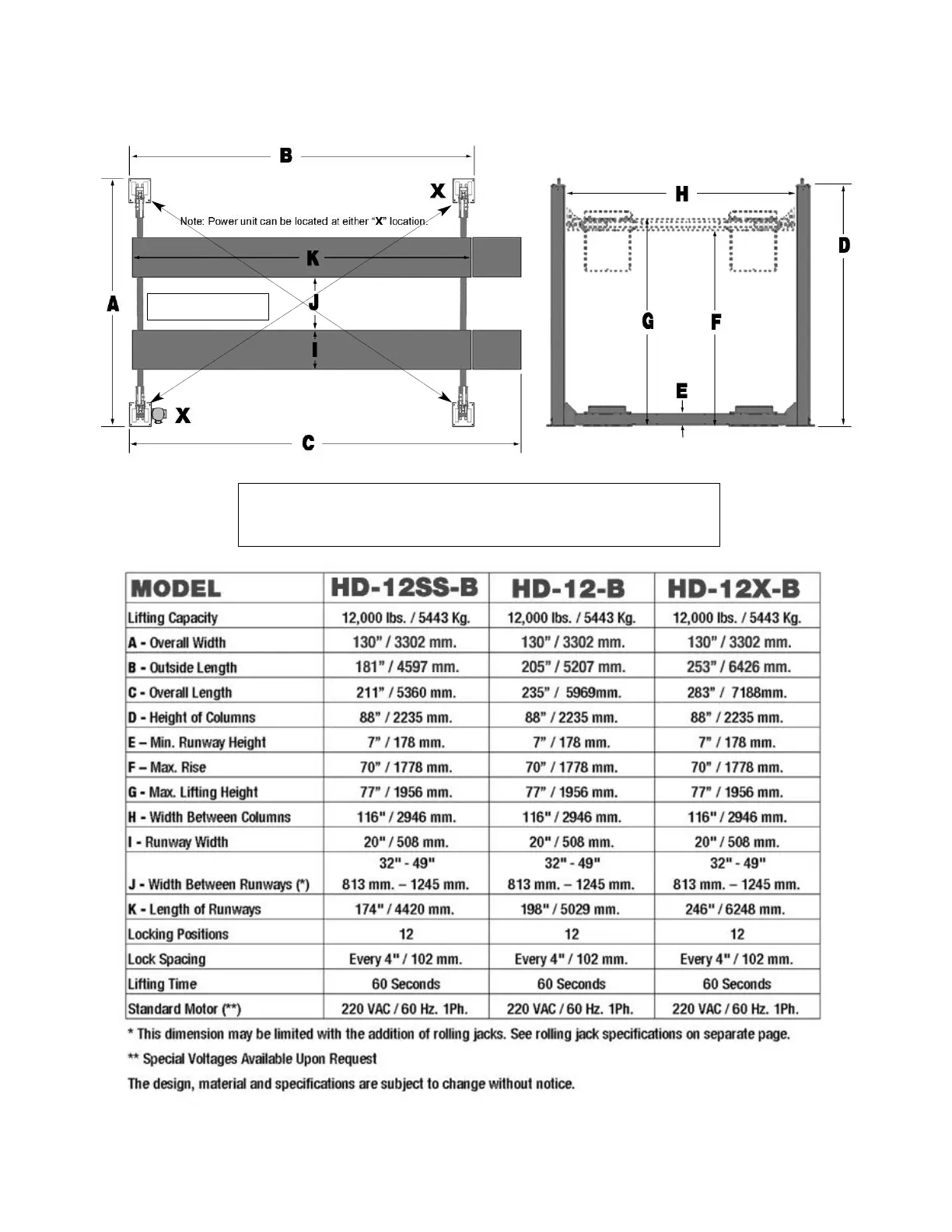 B

X

Note: Power unit can be located at either "X" location.

K

A

J

I

X

C

H

D

G

F

E

| MODEL | HD-12SS-B | HD-12-B | HD-12X-B |
|---|---|---|---|
| Lifting Capacity | 12,000 lbs. / 5443 Kg. | 12,000 lbs. / 5443 Kg. | 12,000 lbs. / 5443 Kg. |
| A - Overall Width | 130" / 3302 mm. | 130" / 3302 mm. | 130" / 3302 mm. |
| B - Outside Length | 181" / 4597 mm. | 205" / 5207 mm. | 253" / 6426 mm. |
| C - Overall Length | 211" / 5360 mm. | 235" / 5969mm. | 283" / 7188mm. |
| D - Height of Columns | 88" / 2235 mm. | 88" / 2235 mm. | 88" / 2235 mm. |
| E – Min. Runway Height | 7" / 178 mm. | 7" / 178 mm. | 7" / 178 mm. |
| F – Max. Rise | 70" / 1778 mm. | 70" / 1778 mm. | 70" / 1778 mm. |
| G - Max. Lifting Height | 77" / 1956 mm. | 77" / 1956 mm. | 77" / 1956 mm. |
| H - Width Between Columns | 116" / 2946 mm. | 116" / 2946 mm. | 116" / 2946 mm. |
| I - Runway Width | 20" / 508 mm. | 20" / 508 mm. | 20" / 508 mm. |
| J - Width Between Runways (*) | 32" - 49" 813 mm. – 1245 mm. | 32" - 49" 813 mm. – 1245 mm. | 32" - 49" 813 mm. – 1245 mm. |
| K - Length of Runways | 174" / 4420 mm. | 198" / 5029 mm. | 246" / 6248 mm. |
| Locking Positions | 12 | 12 | 12 |
| Lock Spacing | Every 4" / 102 mm. | Every 4" / 102 mm. | Every 4" / 102 mm. |
| Lifting Time | 60 Seconds | 60 Seconds | 60 Seconds |
| Standard Motor (**) | 220 VAC / 60 Hz. 1Ph. | 220 VAC / 60 Hz. 1Ph. | 220 VAC / 60 Hz. 1Ph. |

* This dimension may be limited with the addition of rolling jacks. See rolling jack specifications on separate page.

** Special Voltages Available Upon Request

The design, material and specifications are subject to change without notice.